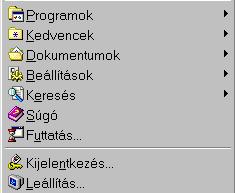 Programok
Kedvencek
Dokumentumok
Beállítások
Keresés
Súgó
Futtatás...

Kijelentkezés...
Leállítás...